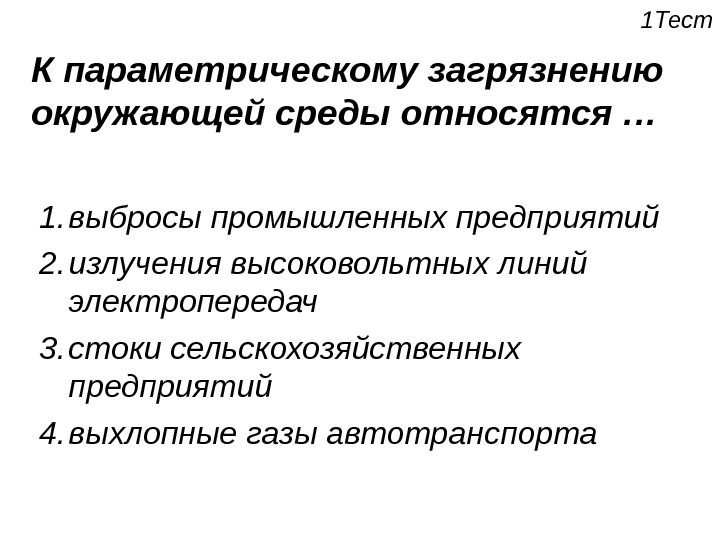 1Тест

К параметрическому загрязнению окружающей среды относятся …

1. выбросы промышленных предприятий
2. излучения высоковольтных линий электропередач
3. стоки сельскохозяйственных предприятий
4. выхлопные газы автотранспорта